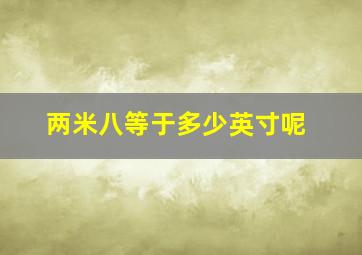 两米八等于多少英寸呢